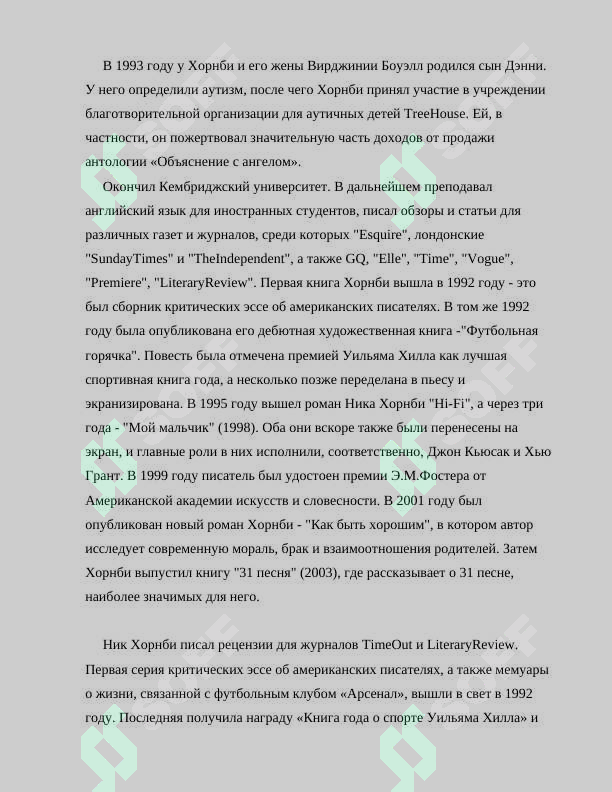 В 1993 году у Хорнби и его жены Вирджинии Боуэлл родился сын Дэнни. У него определили аутизм, после чего Хорнби принял участие в учреждении благотворительной организации для аутичных детей TreeHouse. Ей, в частности, он пожертвовал значительную часть доходов от продажи антологии «Объяснение с ангелом».

Окончил Кембриджский университет. В дальнейшем преподавал английский язык для иностранных студентов, писал обзоры и статьи для различных газет и журналов, среди которых "Esquire", лондонские "SundayTimes" и "TheIndependent", а также GQ, "Elle", "Time", "Vogue", "Premiere", "LiteraryReview". Первая книга Хорнби вышла в 1992 году - это был сборник критических эссе об американских писателях. В том же 1992 году была опубликована его дебютная художественная книга -"Футбольная горячка". Повесть была отмечена премией Уильяма Хилла как лучшая спортивная книга года, а несколько позже переделана в пьесу и экранизирована. В 1995 году вышел роман Ника Хорнби "Hi-Fi", а через три года - "Мой мальчик" (1998). Оба они вскоре также были перенесены на экран, и главные роли в них исполнили, соответственно, Джон Кьюсак и Хью Грант. В 1999 году писатель был удостоен премии Э.М.Фостера от Американской академии искусств и словесности. В 2001 году был опубликован новый роман Хорнби - "Как быть хорошим", в котором автор исследует современную мораль, брак и взаимоотношения родителей. Затем Хорнби выпустил книгу "31 песня" (2003), где рассказывает о 31 песне, наиболее значимых для него.

Ник Хорнби писал рецензии для журналов TimeOut и LiteraryReview. Первая серия критических эссе об американских писателях, а также мемуары о жизни, связанной с футбольным клубом «Арсенал», вышли в свет в 1992 году. Последняя получила награду «Книга года о спорте Уильяма Хилла» и

SOFF